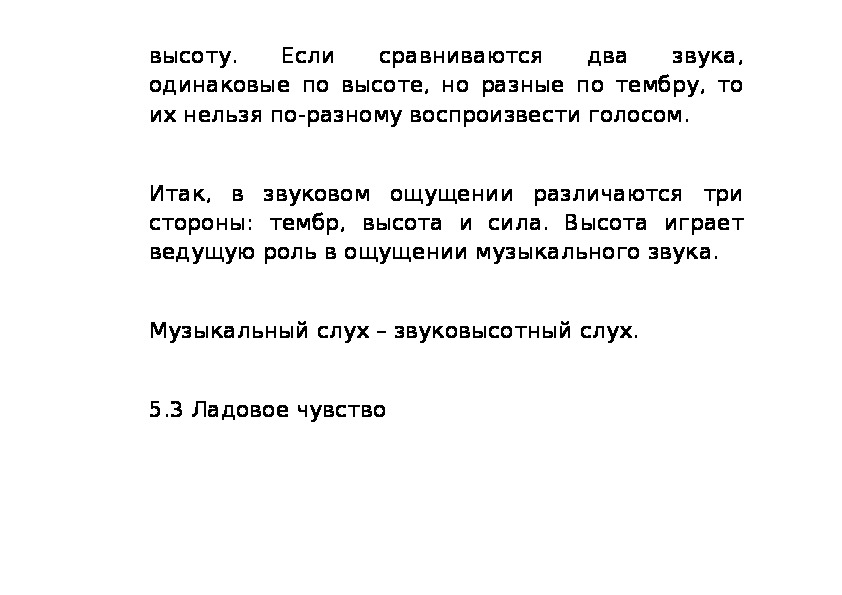 высоту. Если сравниваются два звука, одинаковые по высоте, но разные по тембру, то их нельзя по-разному воспроизвести голосом.

Итак, в звуковом ощущении различаются три стороны: тембр, высота и сила. Высота играет ведущую роль в ощущении музыкального звука.

Музыкальный слух – звуковысотный слух.

5.3 Ладовое чувство